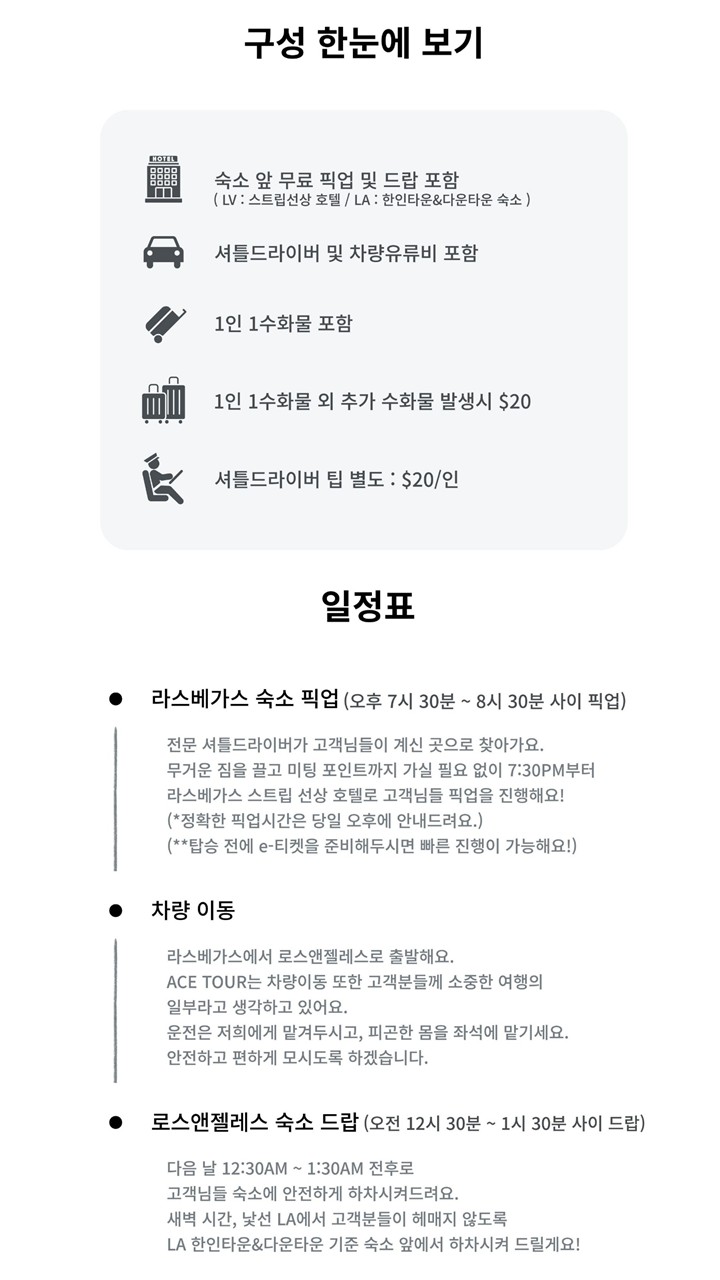 구성 한눈에 보기

HOTEL

숙소 앞 무료 픽업 및 드랍 포함
( LV : 스트립선상 호텔 / LA : 한인타운&다운타운 숙소 )

셔틀드라이버 및 차량유류비 포함

1인 1수화물 포함

1인 1수화물 외 추가 수화물 발생시 $20

셔틀드라이버 팁 별도 : $20/인

일정표

라스베가스 숙소 픽업 (오후 7시 30분 ~ 8시 30분 사이 픽업)

전문 셔틀드라이버가 고객님들이 계신 곳으로 찾아가요.
무거운 짐을 끌고 미팅 포인트까지 가실 필요 없이 7:30PM부터
라스베가스 스트립 선상 호텔로 고객님들 픽업을 진행해요!
(*정확한 픽업시간은 당일 오후에 안내드려요.)
(**탑승 전에 e-티켓을 준비해두시면 빠른 진행이 가능해요!)

차량 이동

라스베가스에서 로스앤젤레스로 출발해요.
ACE TOUR는 차량이동 또한 고객분들께 소중한 여행의 일부라고 생각하고 있어요.
운전은 저희에게 맡겨두시고, 피곤한 몸을 좌석에 맡기세요.
안전하고 편하게 모시도록 하겠습니다.

로스앤젤레스 숙소 드랍 (오전 12시 30분 ~ 1시 30분 사이 드랍)

다음 날 12:30AM ~ 1:30AM 전후로
고객님들 숙소에 안전하게 하차시켜드려요.
새벽 시간, 낯선 LA에서 고객분들이 헤매지 않도록
LA 한인타운&다운타운 기준 숙소 앞에서 하차시켜 드릴게요!